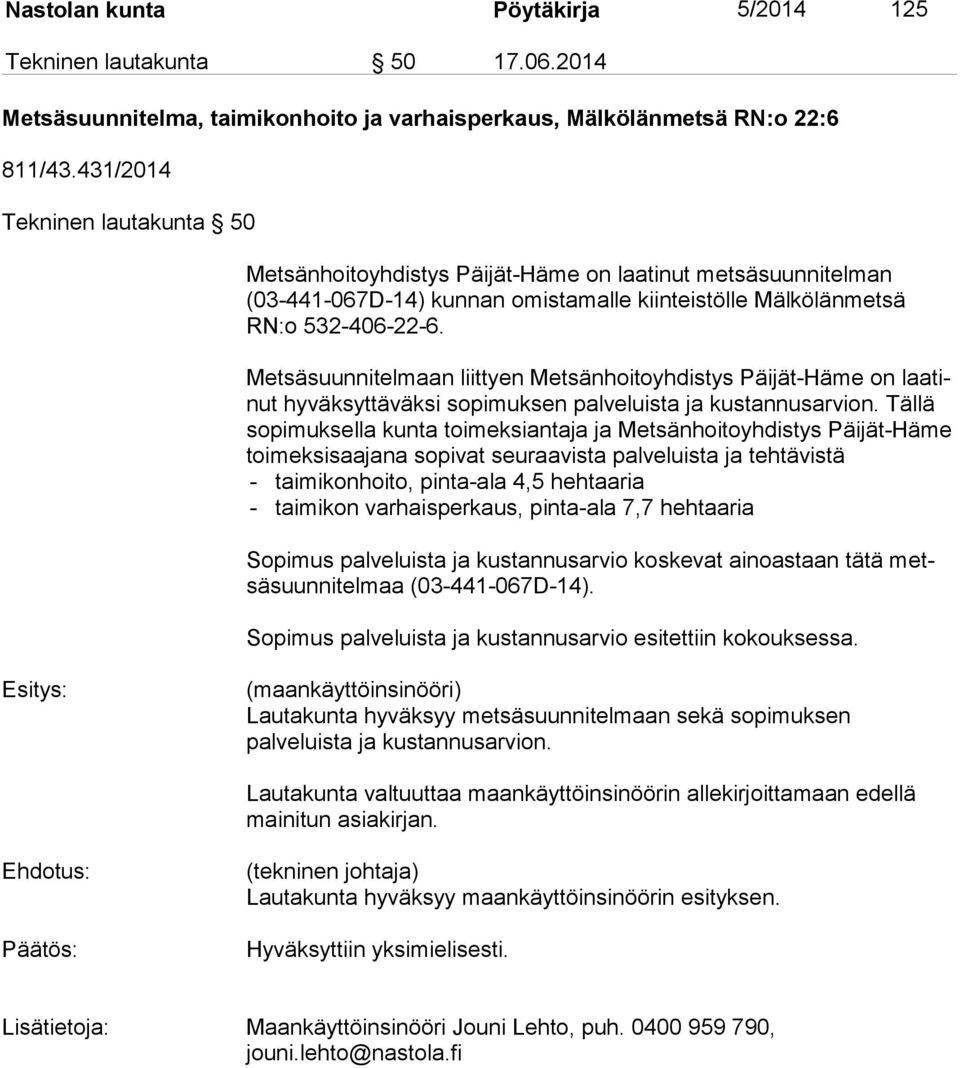 Nastolan kunta Pöytäkirja 5/2014 125

Tekninen lautakunta § 50 17.06.2014

Metsäsuunnitelma, taimikonhoito ja varhaisperkaus, Mälkölänmetsä RN:o 22:6

811/43.431/2014

Tekninen lautakunta § 50

Metsänhoitoyhdistys Päijät-Häme on laatinut metsäsuunnitelman (03-441-067D-14) kunnan omistamalle kiinteistölle Mälkölänmetsä RN:o 532-406-22-6.

Metsäsuunnitelmaan liittyen Metsänhoitoyhdistys Päijät-Häme on laatinut hyväksyttäväksi sopimuksen palveluista ja kustannusarvion. Tällä sopimuksella kunta toimeksiantaja ja Metsänhoitoyhdistys Päijät-Häme toimeksisaajana sopivat seuraavista palveluista ja tehtävistä
- taimikonhoito, pinta-ala 4,5 hehtaaria
- taimikon varhaisperkaus, pinta-ala 7,7 hehtaaria

Sopimus palveluista ja kustannusarvio koskevat ainoastaan tätä metsäsuunnitelmaa (03-441-067D-14).

Sopimus palveluista ja kustannusarvio esitettiin kokouksessa.

Esitys: (maankäyttöinsinööri)
Lautakunta hyväksyy metsäsuunnitelmaan sekä sopimuksen palveluista ja kustannusarvion.

Lautakunta valtuuttaa maankäyttöinsinöörin allekirjoittamaan edellä mainitun asiakirjan.

Ehdotus: (tekninen johtaja)
Lautakunta hyväksyy maankäyttöinsinöörin esityksen.

Päätös: Hyväksyttiin yksimielisesti.

Lisätietoja: Maankäyttöinsinööri Jouni Lehto, puh. 0400 959 790, jouni.lehto@nastola.fi